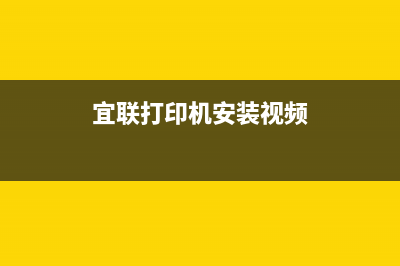 宜联打印机安装视频